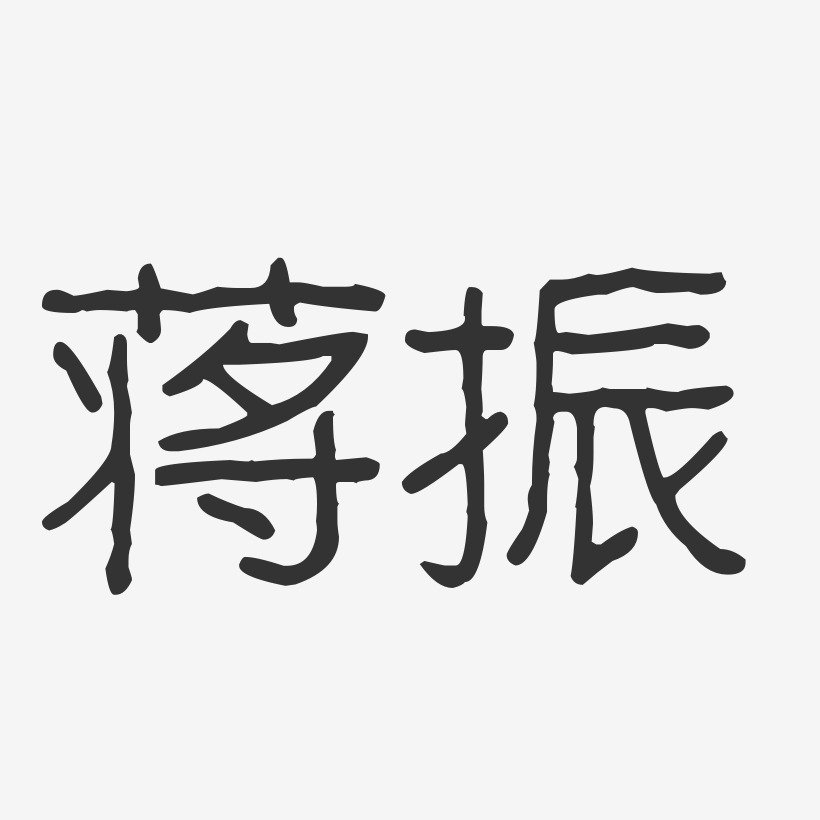 蒋振